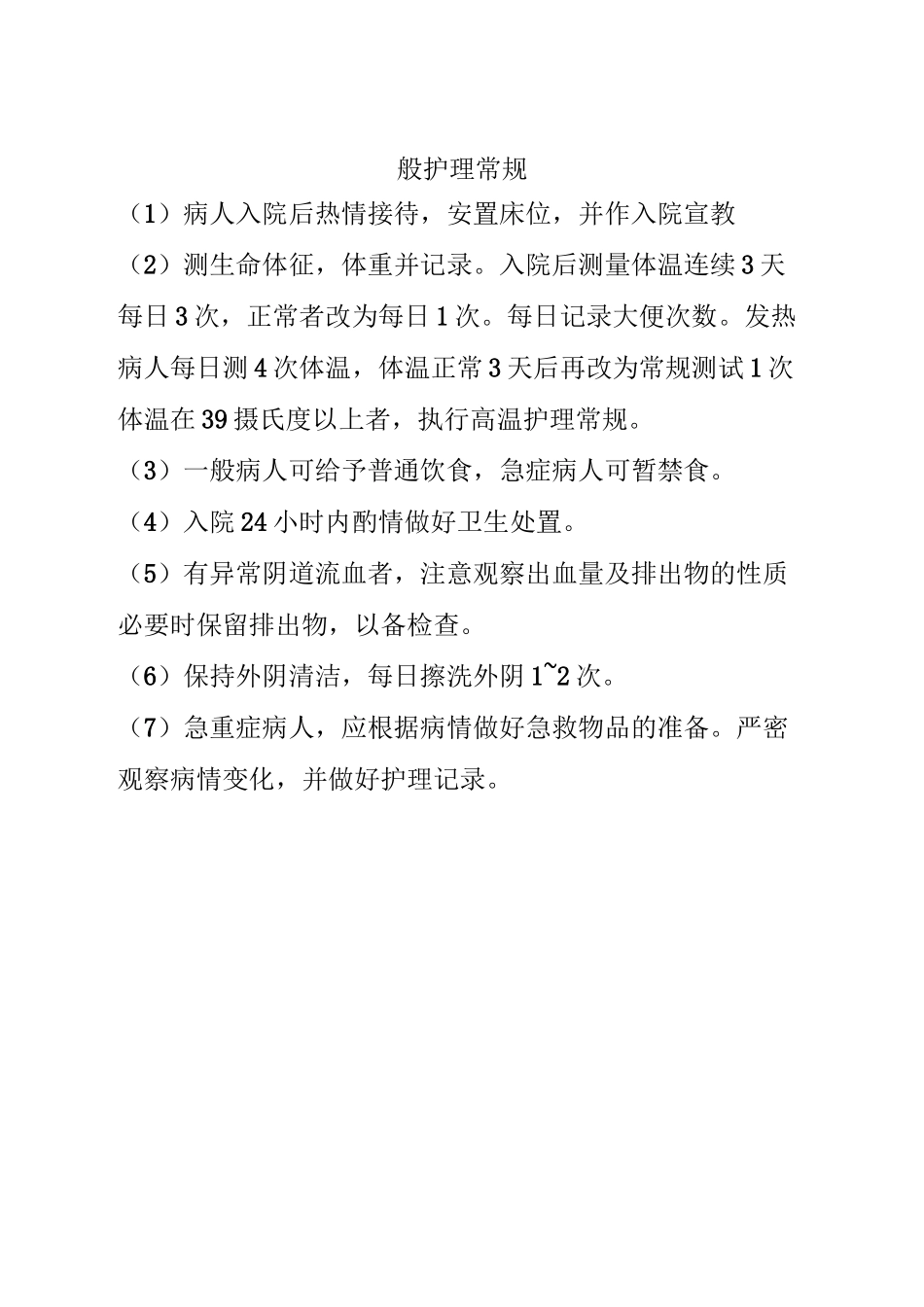 般护理常规

（1）病人入院后热情接待，安置床位，并作入院宣教

（2）测生命体征，体重并记录。入院后测量体温连续3天每日3次，正常者改为每日1次。每日记录大便次数。发热病人每日测4次体温，体温正常3天后再改为常规测试1次体温在39摄氏度以上者，执行高温护理常规。

（3）一般病人可给予普通饮食，急症病人可暂禁食。

（4）入院24小时内酌情做好卫生处置。

（5）有异常阴道流血者，注意观察出血量及排出物的性质必要时保留排出物，以备检查。

（6）保持外阴清洁，每日擦洗外阴1~2次。

（7）急重症病人，应根据病情做好急救物品的准备。严密观察病情变化，并做好护理记录。